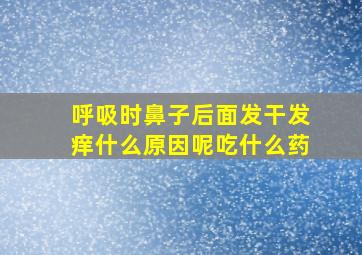 呼吸时鼻子后面发干发痒什么原因呢吃什么药